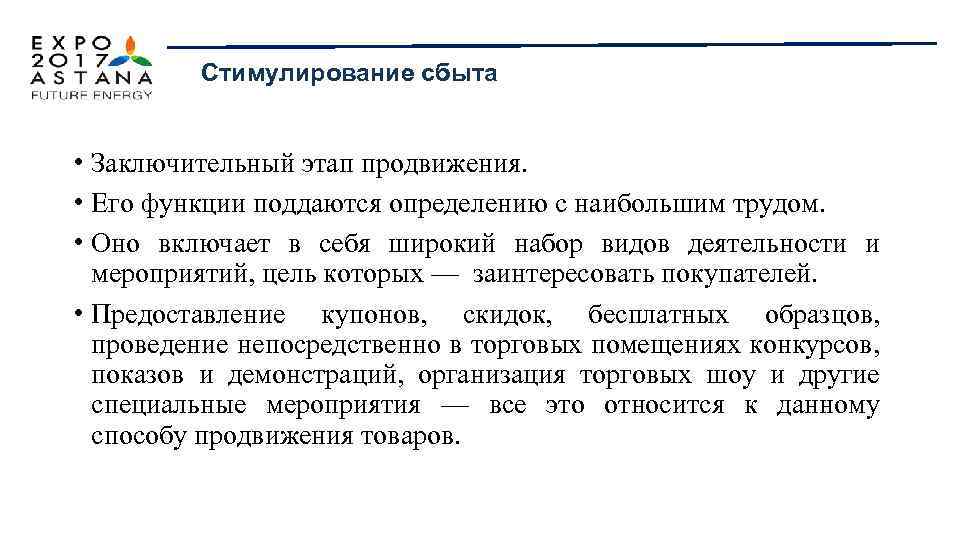 EXPO
2017
ASTANA
FUTURE ENERGY

Стимулирование сбыта

• Заключительный этап продвижения.

• Его функции поддаются определению с наибольшим трудом.

• Оно включает в себя широкий набор видов деятельности и мероприятий, цель которых — заинтересовать покупателей.

• Предоставление купонов, скидок, бесплатных образцов, проведение непосредственно в торговых помещениях конкурсов, показов и демонстраций, организация торговых шоу и другие специальные мероприятия — все это относится к данному способу продвижения товаров.